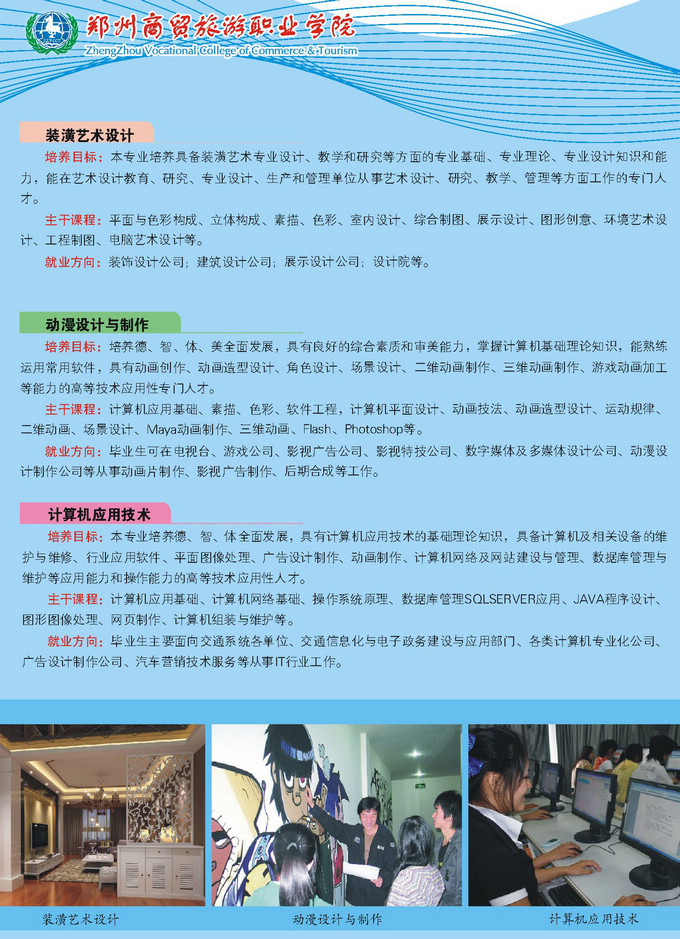 郑州商贸旅游职业学院
ZhengZhou Vocational College of Commerce & Tourism

装潢艺术设计

培养目标：本专业培养具备装潢艺术专业设计、教学和研究等方面的专业基础、专业理论、专业设计知识和能力，能在艺术设计教育、研究、专业设计、生产和管理单位从事艺术设计、研究、教学、管理等方面工作的专门人才。

主干课程：平面与色彩构成、立体构成、素描、色彩、室内设计、综合制图、展示设计、图形创意、环境艺术设计、工程制图、电脑艺术设计等。

就业方向：装饰设计公司；建筑设计公司；展示设计公司；设计院等。

动漫设计与制作

培养目标：培养德、智、体、美全面发展，具有良好的综合素质和审美能力，掌握计算机基础理论知识，能熟练运用常用软件，具有动画创作、动画造型设计、角色设计、场景设计、二维动画制作、三维动画制作、游戏动画加工等能力的高等技术应用性专门人才。

主干课程：计算机应用基础、素描、色彩、软件工程，计算机平面设计、动画技法、动画造型设计、运动规律、二维动画、场景设计、Maya动画制作、三维动画、Flash、Photoshop等。

就业方向：毕业生可在电视台、游戏公司、影视广告公司、影视特技公司、数字媒体及多媒体设计公司、动漫设计制作公司等从事动画片制作、影视广告制作、后期合成等工作。

计算机应用技术

培养目标：本专业培养德、智、体全面发展，具有计算机应用技术的基础理论知识，具备计算机及相关设备的维护与维修、行业应用软件、平面图像处理、广告设计制作、动画制作、计算机网络及网站建设与管理、数据库管理与维护等应用能力和操作能力的高等技术应用性人才。

主干课程：计算机应用基础、计算机网络基础、操作系统原理、数据库管理SQLSERVER应用、JAVA程序设计、图形图像处理、网页制作、计算机组装与维护等。

就业方向：毕业生主要面向交通系统各单位、交通信息化与电子政务建设与应用部门、各类计算机专业化公司、广告设计制作公司、汽车营销技术服务等从事IT行业工作。

装潢艺术设计
动漫设计与制作
计算机应用技术